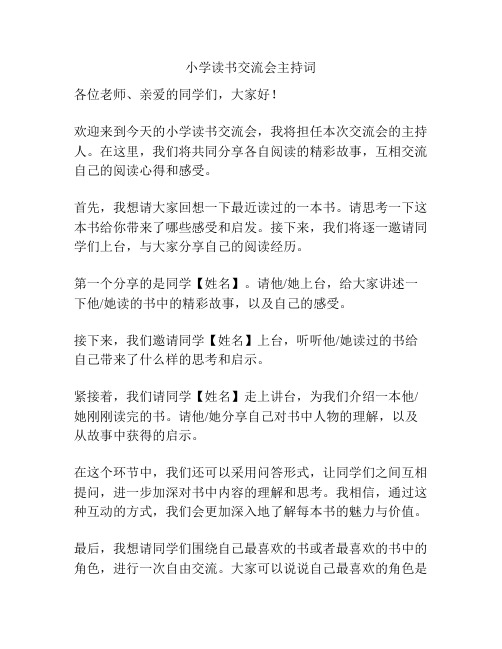 小学读书交流会主持词

各位老师、亲爱的同学们，大家好！

欢迎来到今天的小学读书交流会，我将担任本次交流会的主持人。在这里，我们将共同分享各自阅读的精彩故事，互相交流自己的阅读心得和感受。

首先，我想请大家回想一下最近读过的一本书。请思考一下这本书给你带来了哪些感受和启发。接下来，我们将逐一邀请同学们上台，与大家分享自己的阅读经历。

第一个分享的是同学【姓名】。请他/她上台，给大家讲述一下他/她读的书中的精彩故事，以及自己的感受。

接下来，我们邀请同学【姓名】上台，听听他/她读过的书给自己带来了什么样的思考和启示。

紧接着，我们请同学【姓名】走上讲台，为我们介绍一本他/她刚刚读完的书。请他/她分享自己对书中人物的理解，以及从故事中获得的启示。

在这个环节中，我们还可以采用问答形式，让同学们之间互相提问，进一步加深对书中内容的理解和思考。我相信，通过这种互动的方式，我们会更加深入地了解每本书的魅力与价值。

最后，我想请同学们围绕自己最喜欢的书或者最喜欢的书中的角色，进行一次自由交流。大家可以说说自己最喜欢的角色是